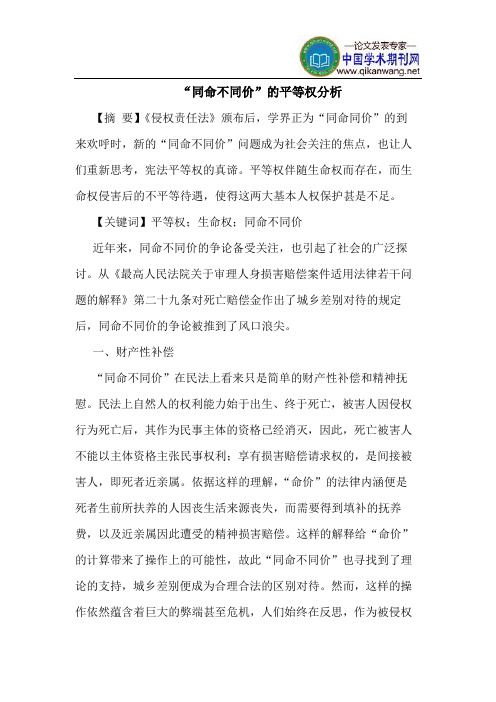 —论文发表专家—
中国学术期刊网
www.qikanwang.net

“同命不同价”的平等权分析

【摘 要】《侵权责任法》颁布后，学界正为“同命同价”的到来欢呼时，新的“同命不同价”问题成为社会关注的焦点，也让人们重新思考，宪法平等权的真谛。平等权伴随生命权而存在，而生命权侵害后的不平等待遇，使得这两大基本人权保护甚是不足。

【关键词】平等权；生命权；同命不同价

近年来，同命不同价的争论备受关注，也引起了社会的广泛探讨。从《最高人民法院关于审理人身损害赔偿案件适用法律若干问题的解释》第二十九条对死亡赔偿金作出了城乡差别对待的规定后，同命不同价的争论被推到了风口浪尖。

一、财产性补偿

“同命不同价”在民法上看来只是简单的财产性补偿和精神抚慰。民法上自然人的权利能力始于出生、终于死亡，被害人因侵权行为死亡后，其作为民事主体的资格已经消灭，因此，死亡被害人不能以主体资格主张民事权利；享有损害赔偿请求权的，是间接被害人，即死者近亲属。依据这样的理解，“命价”的法律内涵便是死者生前所扶养的人因丧生活来源丧失，而需要得到填补的抚养费，以及近亲属因此遭受的精神损害赔偿。这样的解释给“命价”的计算带来了操作上的可能性，故此“同命不同价”也寻找到了理论的支持，城乡差别便成为合理合法的区别对待。然而，这样的操作依然蕴含着巨大的弊端甚至危机，人们始终在反思，作为被侵权